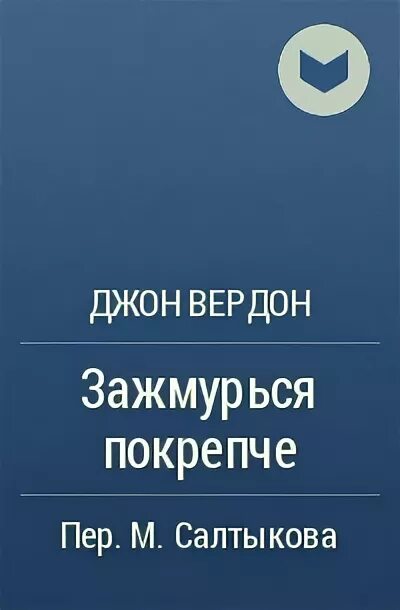 ДЖОН ВЕРДОН

Зажмурься покрепче

Пер. М. Салтыкова